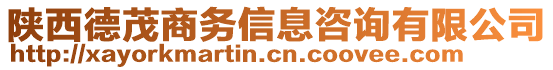 陕西德茂商务信息咨询有限公司
http://xayorkmartin.cn.coovee.com